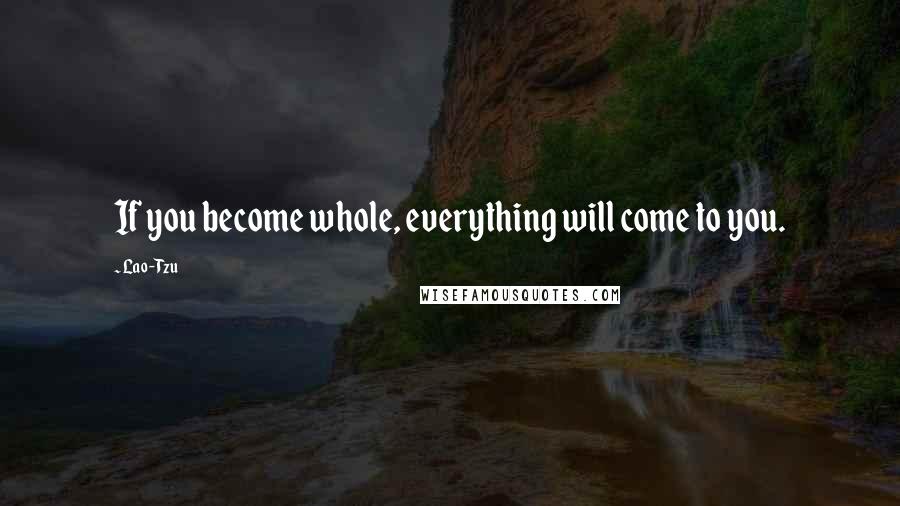 If you become whole, everything will come to you.

- Lao-Tzu

WISEFAMOUSQUOTES.COM